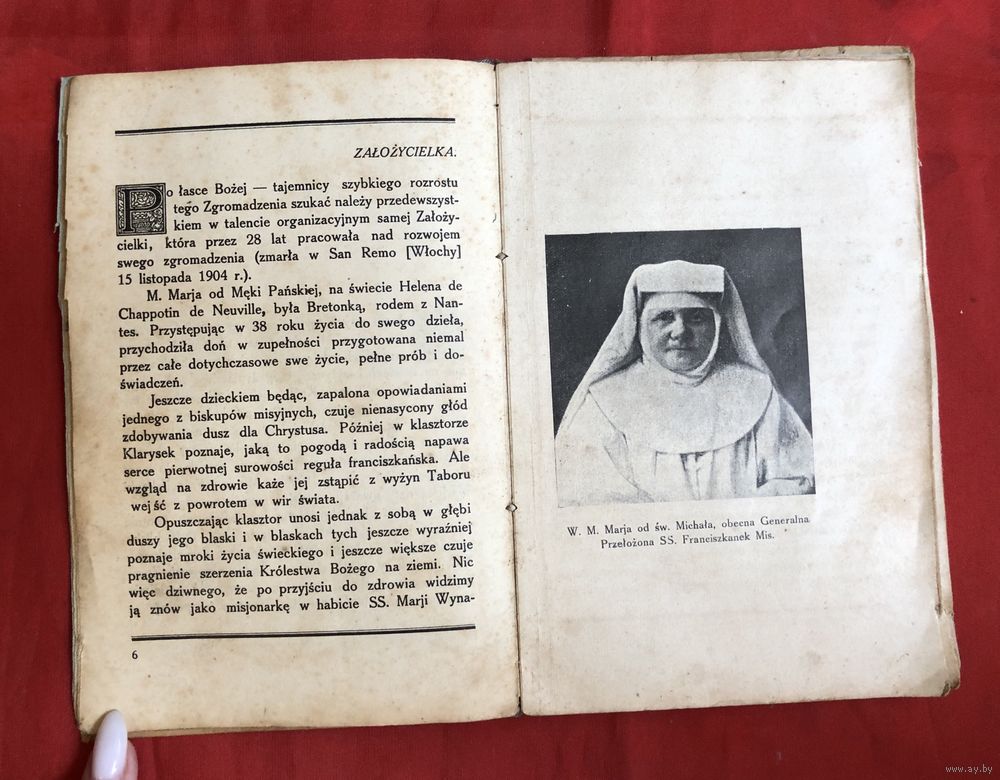 ZAŁOŻYCIELKA.

Po łasce Bożej — tajemnicy szybkiego rozrostu tego Zgromadzenia szukać należy przedewszystkiem w talencie organizacyjnym samej Założycielki, która przez 28 lat pracowała nad rozwojem swego zgromadzenia (zmarła w San Remo [Włochy] 15 listopada 1904 r.).

M. Marja od Męki Pańskiej, na świecie Helena de Chappotin de Neuville, była Bretonką, rodem z Nantes. Przystępując w 38 roku życia do swego dzieła, przychodziła doń w zupełności przygotowana niemal przez całe dotychczasowe swe życie, pełne prób i doświadczeń.

Jeszcze dzieckiem będąc, zapalona opowiadaniami jednego z biskupów misyjnych, czuje nienasycony głód zdobywania dusz dla Chrystusa. Później w klasztorze Klarysek poznaje, jaką to pogodą i radością napawa serce pierwotnej surowości reguła franciszkańska. Ale wzgląd na zdrowie każe jej zstąpić z wyżyn Taboru wejść z powrotem w wir świata.

Opuszczając klasztor unosi jednak z sobą w głębi duszy jego blaski i w blaskach tych jeszcze wyraźniej poznaje mroki życia świeckiego i jeszcze większe czuje pragnienie szerzenia Królestwa Bożego na ziemi. Nic więc dziwnego, że po przyjściu do zdrowia widzimy ją znów jako misjonarkę w habicie SS. Marji Wyna-

6

W. M. Marja od św. Michała, obecna Generalna Przełożona SS. Franciszkanek Mis.

www.ay.by